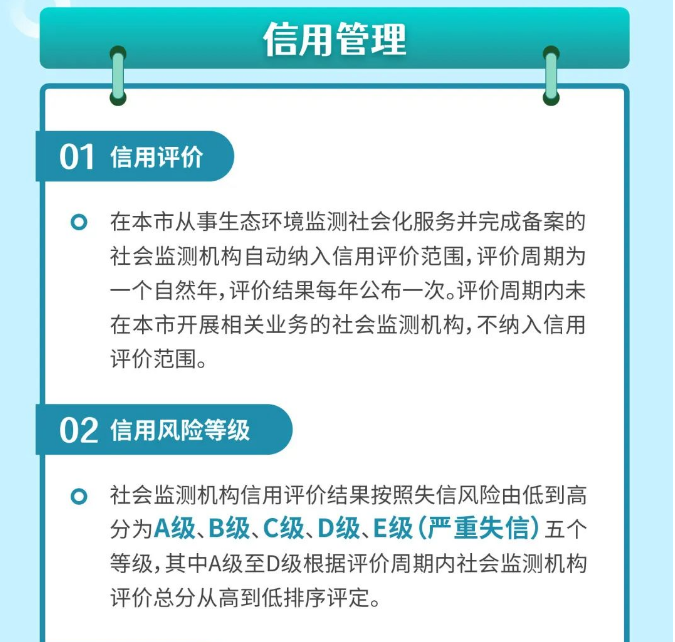 信用管理

01 信用评价

在本市从事生态环境监测社会化服务并完成备案的社会监测机构自动纳入信用评价范围，评价周期为一个自然年，评价结果每年公布一次。评价周期内未在本市开展相关业务的社会监测机构，不纳入信用评价范围。

02 信用风险等级

社会监测机构信用评价结果按照失信风险由低到高分为A级、B级、C级、D级、E级（严重失信）五个等级，其中A级至D级根据评价周期内社会监测机构评价总分从高到低排序评定。